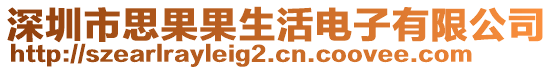 深圳市思果果生活电子有限公司
http://szearlrayleig2.cn.coovee.com